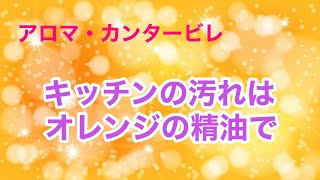 アロマ・カンタービレ

キッチンの汚れは
オレンジの精油で